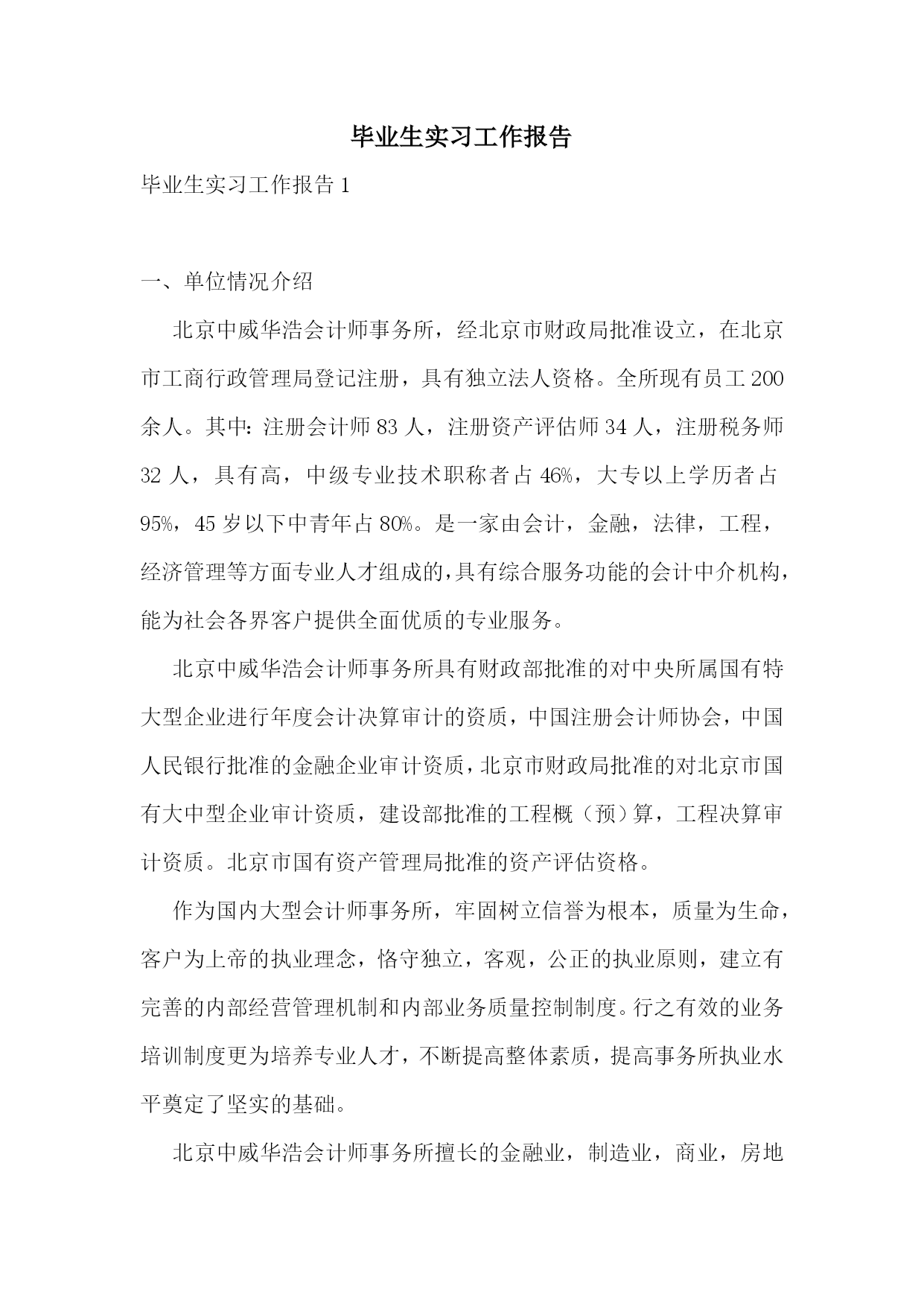 毕业生实习工作报告

毕业生实习工作报告 1

一、单位情况介绍

北京中威华浩会计师事务所，经北京市财政局批准设立，在北京市工商行政管理局登记注册，具有独立法人资格。全所现有员工 200 余人。其中：注册会计师 83 人，注册资产评估师 34 人，注册税务师 32 人，具有高，中级专业技术职称者占 46%，大专以上学历者占 95%，45 岁以下中青年占 80%。是一家由会计，金融，法律，工程，经济管理等方面专业人才组成的，具有综合服务功能的会计中介机构，能为社会各界客户提供全面优质的专业服务。

北京中威华浩会计师事务所具有财政部批准的对中央所属国有特大型企业进行年度会计决算审计的资质，中国注册会计师协会，中国人民银行批准的金融企业审计资质，北京市财政局批准的对北京市国有大中型企业审计资质，建设部批准的工程概（预）算，工程决算审计资质。北京市国有资产管理局批准的资产评估资格。

作为国内大型会计师事务所，牢固树立信誉为根本，质量为生命，客户为上帝的执业理念，恪守独立，客观，公正的执业原则，建立有完善的内部经营管理机制和内部业务质量控制制度。行之有效的业务培训制度更为培养专业人才，不断提高整体素质，提高事务所执业水平奠定了坚实的基础。

北京中威华浩会计师事务所擅长的金融业，制造业，商业，房地